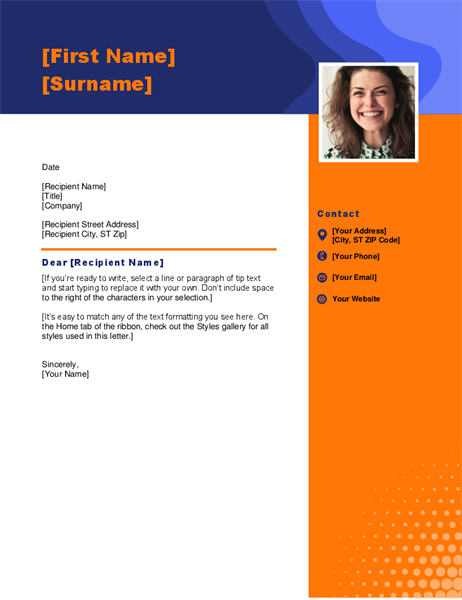 [First Name]
[Surname]

Date

[Recipient Name]
[Title]
[Company]

[Recipient Street Address]
[Recipient City, ST Zip]

Dear [Recipient Name]

[If you're ready to write, select a line or paragraph of tip text and start typing to replace it with your own. Don't include space to the right of the characters in your selection.]

[It's easy to match any of the text formatting you see here. On the Home tab of the ribbon, check out the Styles gallery for all styles used in this letter.]

Sincerely,
[Your Name]

Contact

[Your Address]
[City, ST ZIP Code]

[Your Phone]

[Your Email]

Your Website